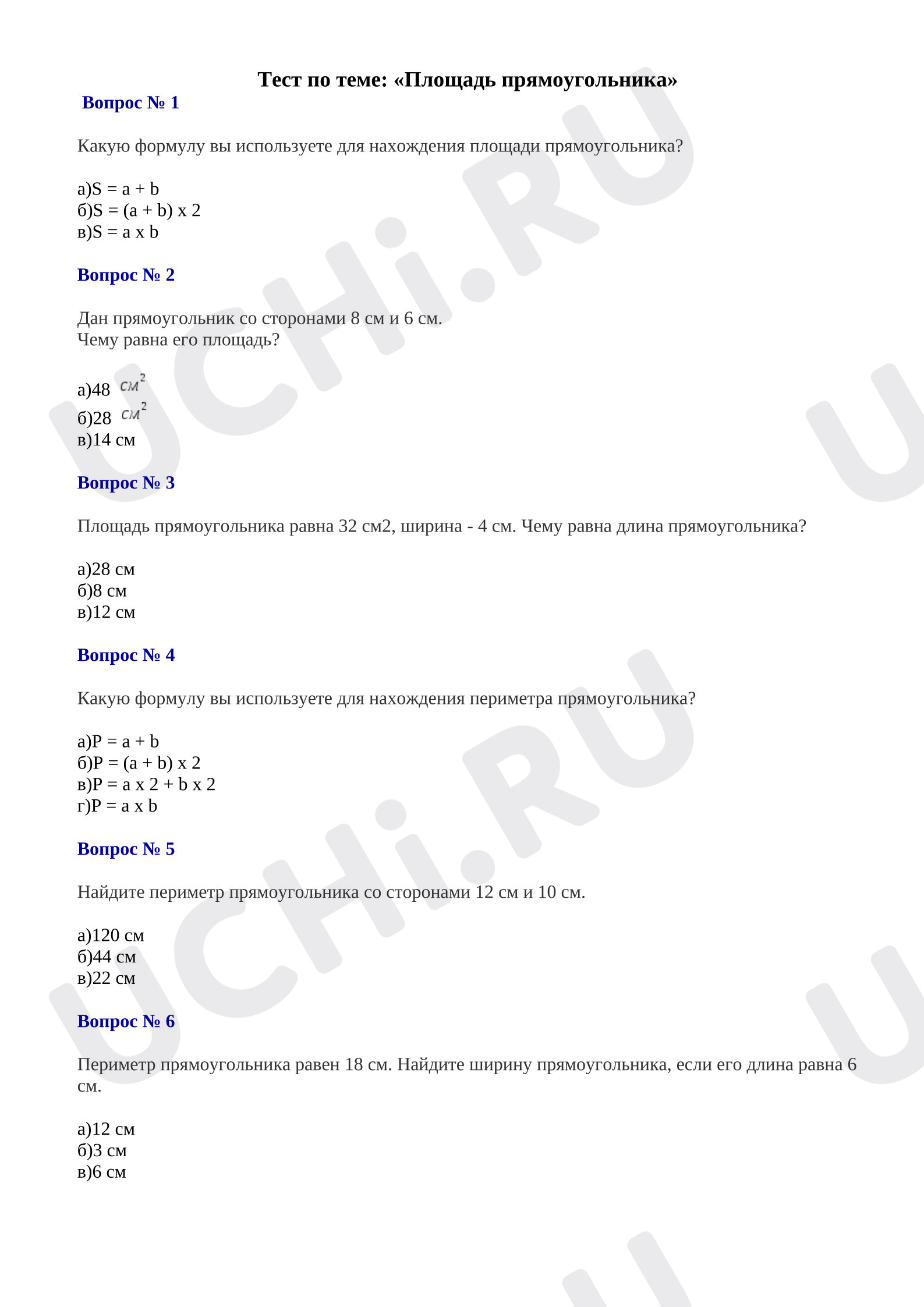 Тест по теме: «Площадь прямоугольника»

Вопрос № 1

Какую формулу вы используете для нахождения площади прямоугольника?

а)S = a + b
б)S = (a + b) x 2
в)S = a x b

Вопрос № 2

Дан прямоугольник со сторонами 8 см и 6 см.
Чему равна его площадь?

а)48 $см^2$
б)28 $см^2$
в)14 см

Вопрос № 3

Площадь прямоугольника равна 32 см2, ширина - 4 см. Чему равна длина прямоугольника?

а)28 см
б)8 см
в)12 см

Вопрос № 4

Какую формулу вы используете для нахождения периметра прямоугольника?

а)P = a + b
б)P = (a + b) x 2
в)P = a x 2 + b x 2
г)P = a x b

Вопрос № 5

Найдите периметр прямоугольника со сторонами 12 см и 10 см.

а)120 см
б)44 см
в)22 см

Вопрос № 6

Периметр прямоугольника равен 18 см. Найдите ширину прямоугольника, если его длина равна 6 см.

а)12 см
б)3 см
в)6 см

UCHi.RU